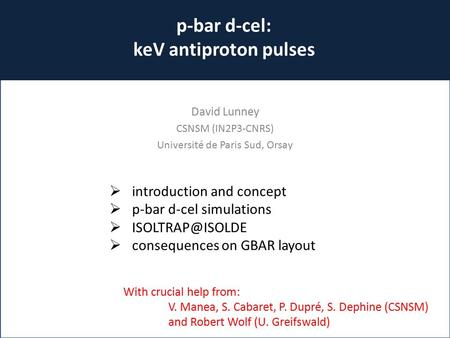 p-bar d-cel:
keV antiproton pulses

David Lunney
CSNSM (IN2P3-CNRS)
Université de Paris Sud, Orsay

➢ introduction and concept
➢ p-bar d-cel simulations
➢ ISOLTRAP@ISOLDE
➢ consequences on GBAR layout

With crucial help from:
V. Manea, S. Cabaret, P. Dupré, S. Dephine (CSNSM)
and Robert Wolf (U. Greifswald)